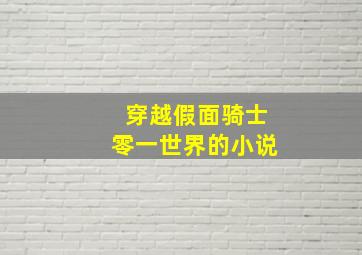 穿越假面骑士
零一世界的小说